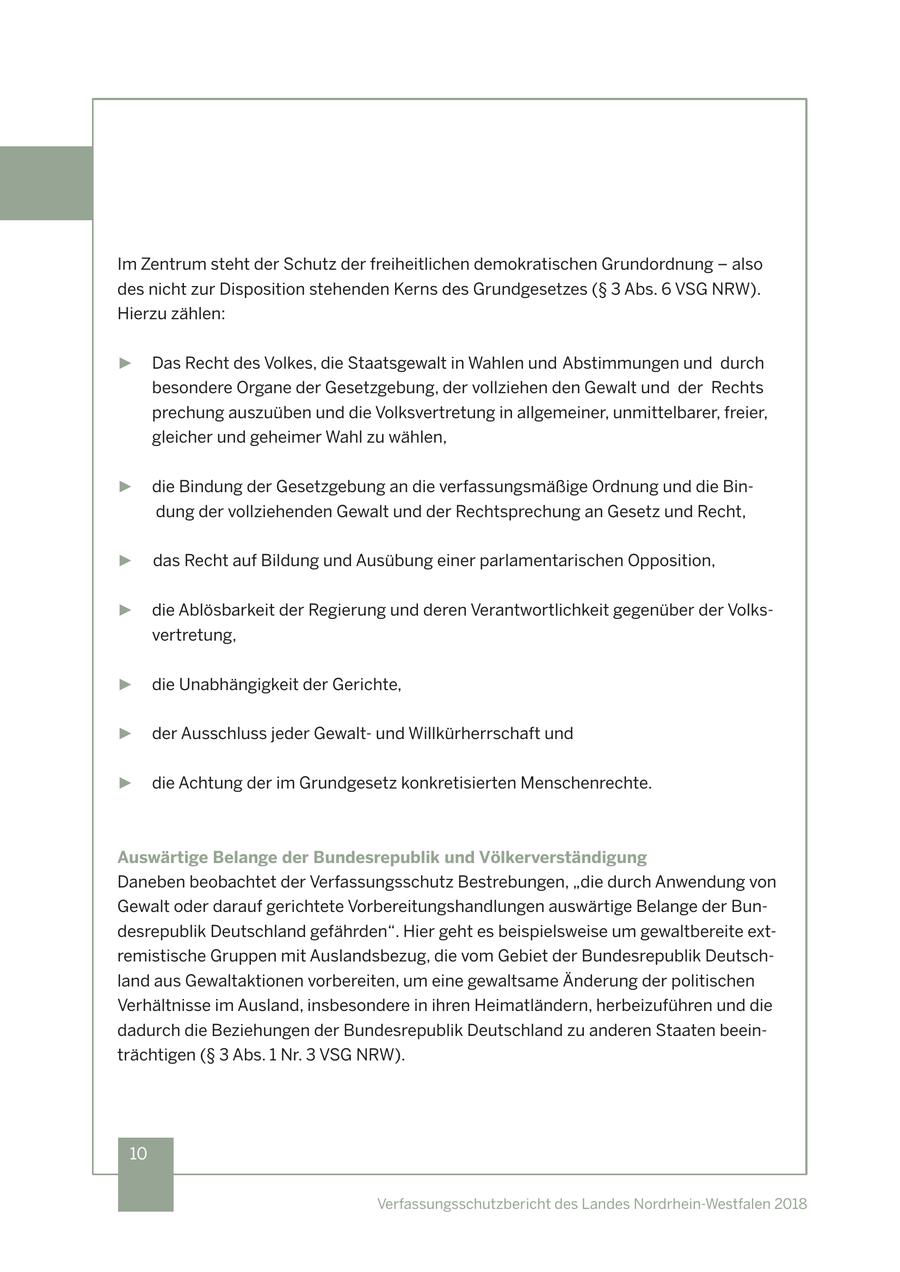 Im Zentrum steht der Schutz der freiheitlichen demokratischen Grundordnung – also des nicht zur Disposition stehenden Kerns des Grundgesetzes (§ 3 Abs. 6 VSG NRW). Hierzu zählen:

► Das Recht des Volkes, die Staatsgewalt in Wahlen und Abstimmungen und durch besondere Organe der Gesetzgebung, der vollziehen den Gewalt und der Rechts prechung auszuüben und die Volksvertretung in allgemeiner, unmittelbarer, freier, gleicher und geheimer Wahl zu wählen,

► die Bindung der Gesetzgebung an die verfassungsmäßige Ordnung und die Bindung der vollziehenden Gewalt und der Rechtsprechung an Gesetz und Recht,

► das Recht auf Bildung und Ausübung einer parlamentarischen Opposition,

► die Ablösbarkeit der Regierung und deren Verantwortlichkeit gegenüber der Volksvertretung,

► die Unabhängigkeit der Gerichte,

► der Ausschluss jeder Gewalt- und Willkürherrschaft und

► die Achtung der im Grundgesetz konkretisierten Menschenrechte.

Auswärtige Belange der Bundesrepublik und Völkerverständigung
Daneben beobachtet der Verfassungsschutz Bestrebungen, „die durch Anwendung von Gewalt oder darauf gerichtete Vorbereitungshandlungen auswärtige Belange der Bundesrepublik Deutschland gefährden“. Hier geht es beispielsweise um gewaltbereite extremistische Gruppen mit Auslandsbezug, die vom Gebiet der Bundesrepublik Deutschland aus Gewaltaktionen vorbereiten, um eine gewaltsame Änderung der politischen Verhältnisse im Ausland, insbesondere in ihren Heimatländern, herbeizuführen und die dadurch die Beziehungen der Bundesrepublik Deutschland zu anderen Staaten beeinträchtigen (§ 3 Abs. 1 Nr. 3 VSG NRW).

10

Verfassungsschutzbericht des Landes Nordrhein-Westfalen 2018